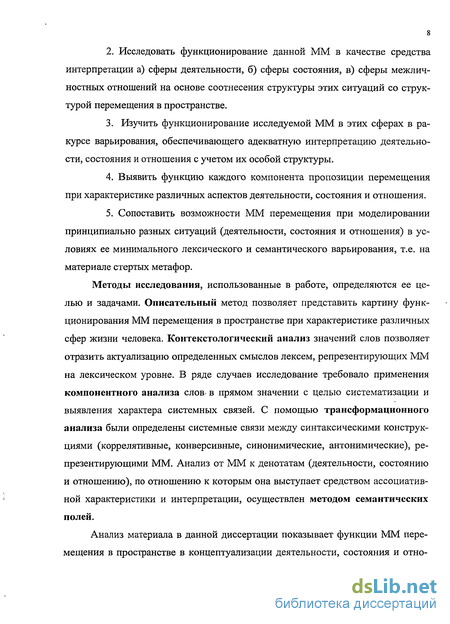 8

2. Исследовать функционирование данной ММ в качестве средства интерпретации а) сферы деятельности, б) сферы состояния, в) сферы межличностных отношений на основе соотнесения структуры этих ситуаций со структурой перемещения в пространстве.

3. Изучить функционирование исследуемой ММ в этих сферах в ракурсе варьирования, обеспечивающего адекватную интерпретацию деятельности, состояния и отношения с учетом их особой структуры.

4. Выявить функцию каждого компонента пропозиции перемещения при характеристике различных аспектов деятельности, состояния и отношения.

5. Сопоставить возможности ММ перемещения при моделировании принципиально разных ситуаций (деятельности, состояния и отношения) в условиях ее минимального лексического и семантического варьирования, т.е. на материале стертых метафор.

Методы исследования, использованные в работе, определяются ее целью и задачами. Описательный метод позволяет представить картину функционирования ММ перемещения в пространстве при характеристике различных сфер жизни человека. Контекстологический анализ значений слов позволяет отразить актуализацию определенных смыслов лексем, репрезентирующих ММ на лексическом уровне. В ряде случаев исследование требовало применения компонентного анализа слов в прямом значении с целью систематизации и выявления характера системных связей. С помощью трансформационного анализа были определены системные связи между синтаксическими конструкциями (коррелятивные, конверсивные, синонимические, антонимические), репрезентирующими ММ. Анализ от ММ к денотатам (деятельности, состоянию и отношению), по отношению к которым она выступает средством ассоциативной характеристики и интерпретации, осуществлен методом семантических полей.

Анализ материала в данной диссертации показывает функции ММ перемещения в пространстве в концептуализации деятельности, состояния и отно-

dsLib.net
библиотека диссертаций